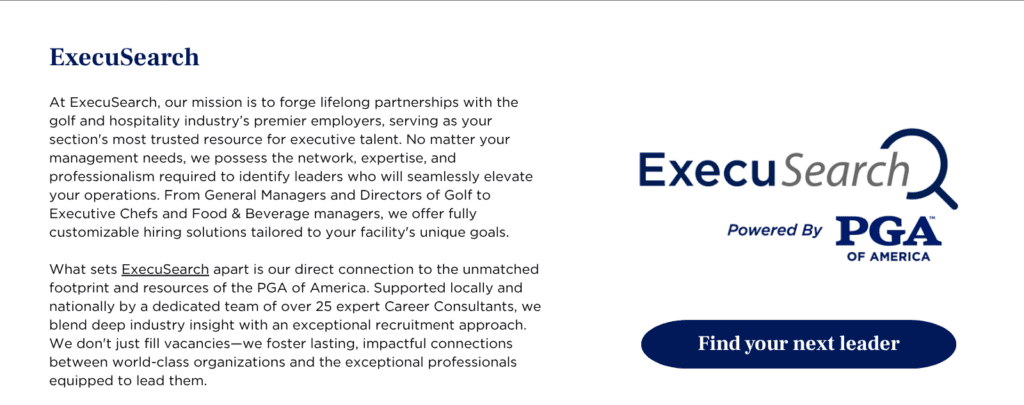 ExecuSearch

At ExecuSearch, our mission is to forge lifelong partnerships with the golf and hospitality industry's premier employers, serving as your section's most trusted resource for executive talent. No matter your management needs, we possess the network, expertise, and professionalism required to identify leaders who will seamlessly elevate your operations. From General Managers and Directors of Golf to Executive Chefs and Food & Beverage managers, we offer fully customizable hiring solutions tailored to your facility's unique goals.

What sets ExecuSearch apart is our direct connection to the unmatched footprint and resources of the PGA of America. Supported locally and nationally by a dedicated team of over 25 expert Career Consultants, we blend deep industry insight with an exceptional recruitment approach. We don't just fill vacancies—we foster lasting, impactful connections between world-class organizations and the exceptional professionals equipped to lead them.

ExecuSearch
Powered By PGA™ OF AMERICA

Find your next leader